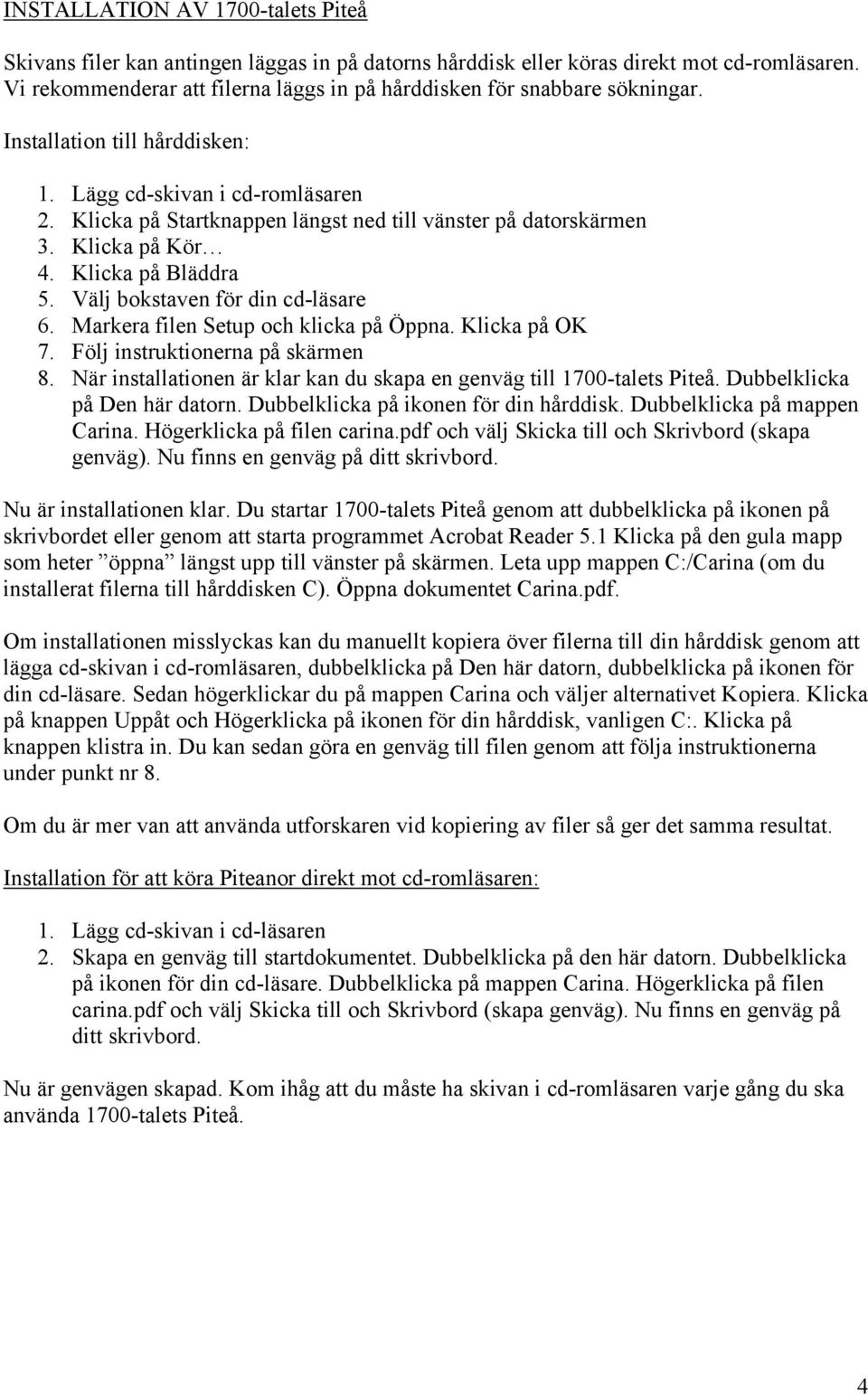 INSTALLATION AV 1700-talets Piteå

Skivans filer kan antingen läggas in på datorns hårddisk eller köras direkt mot cd-romläsaren. Vi rekommenderar att filerna läggs in på hårddisken för snabbare sökningar.

Installation till hårddisken:

1. Lägg cd-skivan i cd-romläsaren
2. Klicka på Startknappen längst ned till vänster på datorskärmen
3. Klicka på Kör…
4. Klicka på Bläddra
5. Välj bokstaven för din cd-läsare
6. Markera filen Setup och klicka på Öppna. Klicka på OK
7. Följ instruktionerna på skärmen
8. När installationen är klar kan du skapa en genväg till 1700-talets Piteå. Dubbelklicka på Den här datorn. Dubbelklicka på ikonen för din hårddisk. Dubbelklicka på mappen Carina. Högerklicka på filen carina.pdf och välj Skicka till och Skrivbord (skapa genväg). Nu finns en genväg på ditt skrivbord.

Nu är installationen klar. Du startar 1700-talets Piteå genom att dubbelklicka på ikonen på skrivbordet eller genom att starta programmet Acrobat Reader 5.1 Klicka på den gula mapp som heter ”öppna” längst upp till vänster på skärmen. Leta upp mappen C:/Carina (om du installerat filerna till hårddisken C). Öppna dokumentet Carina.pdf.

Om installationen misslyckas kan du manuellt kopiera över filerna till din hårddisk genom att lägga cd-skivan i cd-romläsaren, dubbelklicka på Den här datorn, dubbelklicka på ikonen för din cd-läsare. Sedan högerklickar du på mappen Carina och väljer alternativet Kopiera. Klicka på knappen Uppåt och Högerklicka på ikonen för din hårddisk, vanligen C:. Klicka på knappen klistra in. Du kan sedan göra en genväg till filen genom att följa instruktionerna under punkt nr 8.

Om du är mer van att använda utforskaren vid kopiering av filer så ger det samma resultat.

Installation för att köra Piteanor direkt mot cd-romläsaren:

1. Lägg cd-skivan i cd-läsaren
2. Skapa en genväg till startdokumentet. Dubbelklicka på den här datorn. Dubbelklicka på ikonen för din cd-läsare. Dubbelklicka på mappen Carina. Högerklicka på filen carina.pdf och välj Skicka till och Skrivbord (skapa genväg). Nu finns en genväg på ditt skrivbord.

Nu är genvägen skapad. Kom ihåg att du måste ha skivan i cd-romläsaren varje gång du ska använda 1700-talets Piteå.

4